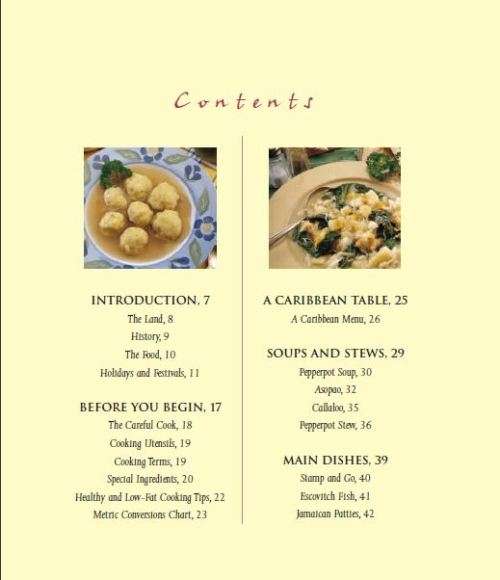 Contents

INTRODUCTION, 7

The Land, 8

History, 9

The Food, 10

Holidays and Festivals, 11

BEFORE YOU BEGIN, 17

The Careful Cook, 18

Cooking Utensils, 19

Cooking Terms, 19

Special Ingredients, 20

Healthy and Low-Fat Cooking Tips, 22

Metric Conversions Chart, 23

A CARIBBEAN TABLE, 25

A Caribbean Menu, 26

SOUPS AND STEWS, 29

Pepperpot Soup, 30

Asopao, 32

Callaloo, 35

Pepperpot Stew, 36

MAIN DISHES, 39

Stamp and Go, 40

Escovitch Fish, 41

Jamaican Patties, 42